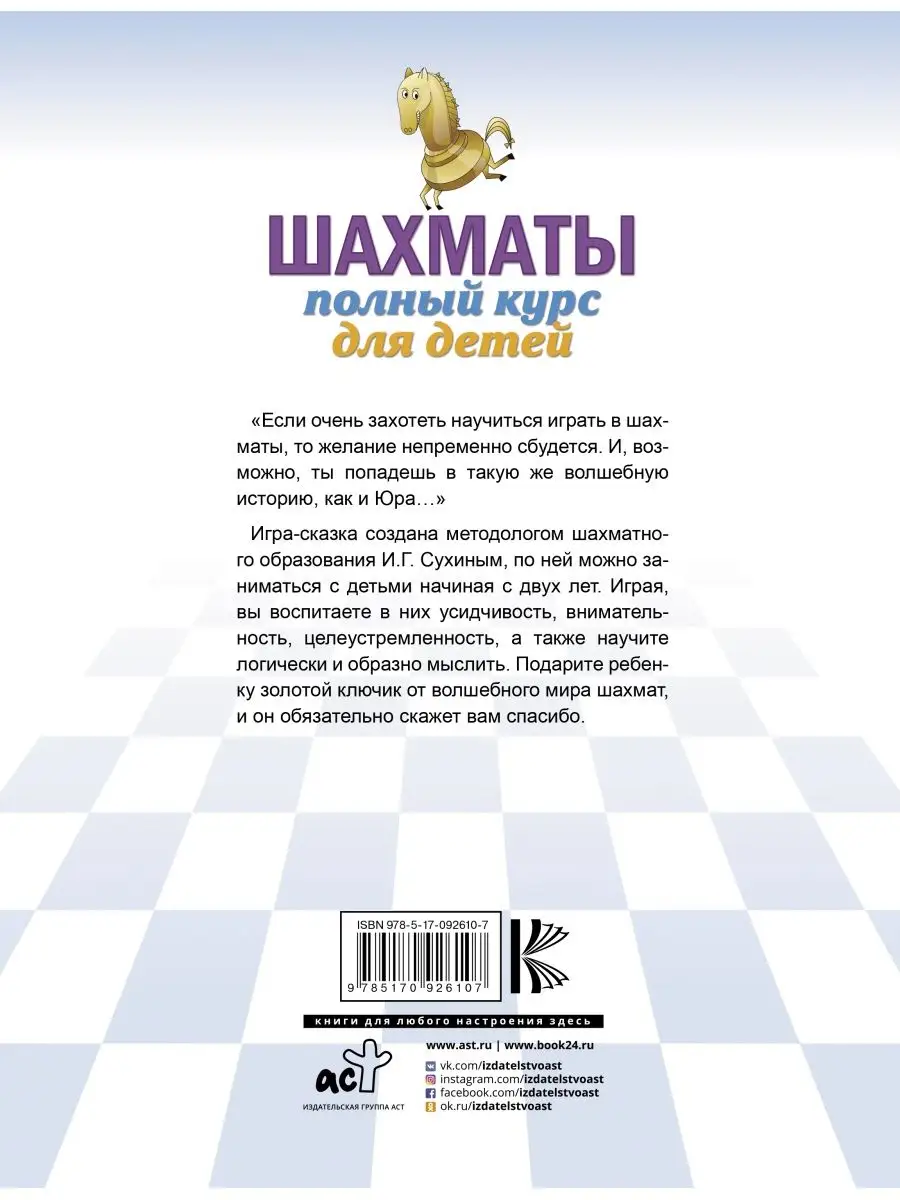 ШАХМАТЫ
полный курс
для детей

«Если очень захотеть научиться играть в шахматы, то желание непременно сбудется. И, возможно, ты попадешь в такую же волшебную историю, как и Юра…»

Игра-сказка создана методологом шахматного образования И.Г. Сухиным, по ней можно заниматься с детьми начиная с двух лет. Играя, вы воспитаете в них усидчивость, внимательность, целеустремленность, а также научите логически и образно мыслить. Подарите ребенку золотой ключик от волшебного мира шахмат, и он обязательно скажет вам спасибо.

ISBN 978-5-17-092610-7

9 785170 926107

книги для любого настроения здесь

аст
ИЗДАТЕЛЬСКАЯ ГРУППА АСТ

www.ast.ru | www.book24.ru
vk.com/izdatelstvoast
instagram.com/izdatelstvoast
facebook.com/izdatelstvoast
ok.ru/izdatelstvoast